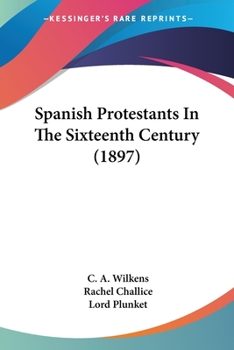 —KESSINGER'S RARE REPRINTS—

Spanish Protestants In The Sixteenth Century (1897)

C. A. Wilkens
Rachel Challice
Lord Plunket